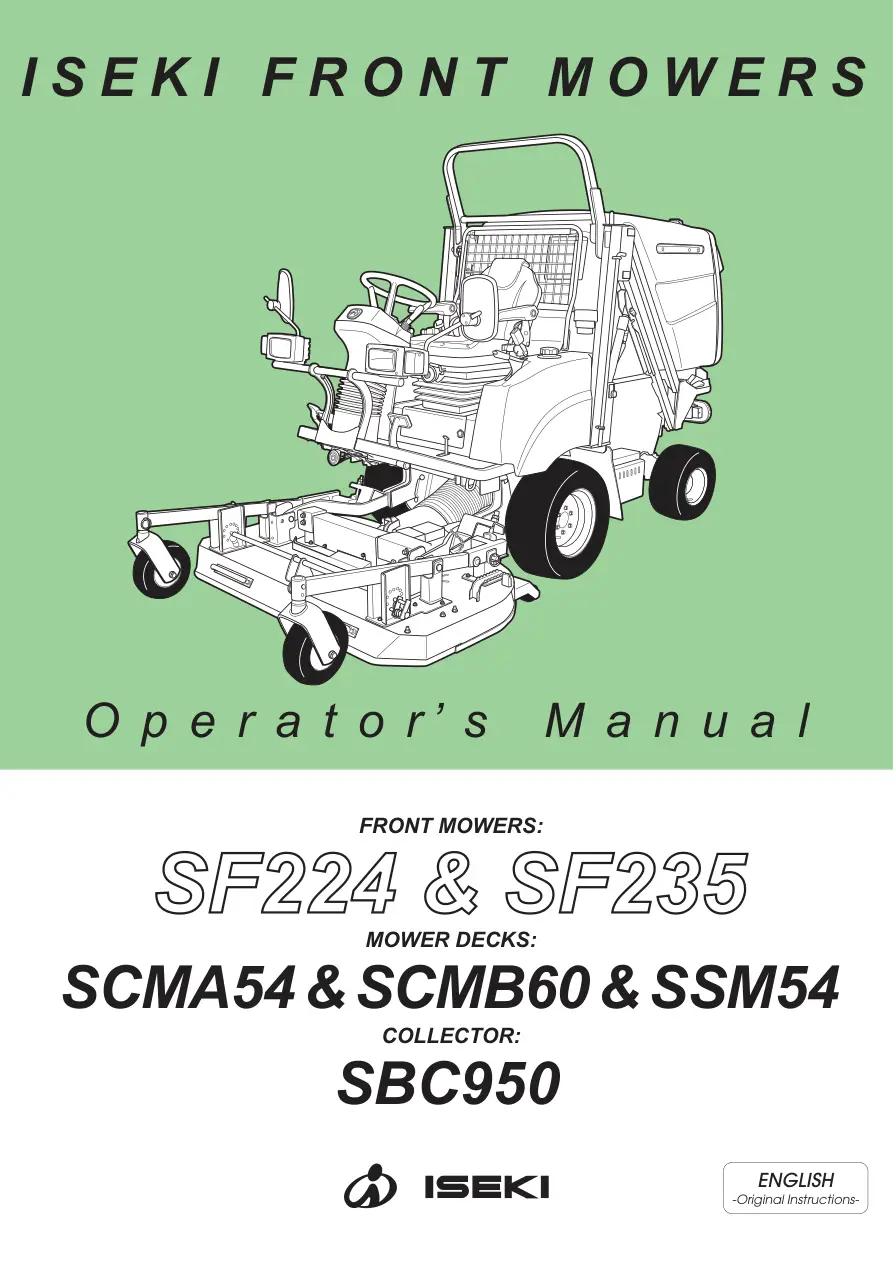 ISEKI FRONT MOWERS

Operator's Manual

FRONT MOWERS:

SF224 & SF235

MOWER DECKS:

SCMA54 & SCMB60 & SSM54

COLLECTOR:

SBC950

ISEKI

ENGLISH
-Original Instructions-